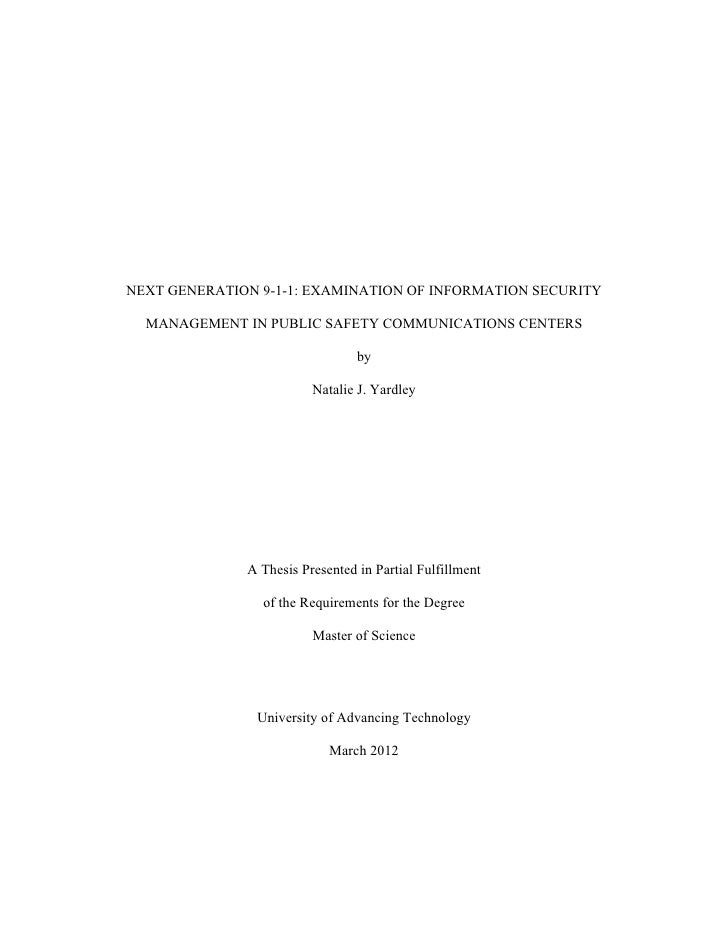 NEXT GENERATION 9-1-1: EXAMINATION OF INFORMATION SECURITY MANAGEMENT IN PUBLIC SAFETY COMMUNICATIONS CENTERS

by

Natalie J. Yardley

A Thesis Presented in Partial Fulfillment

of the Requirements for the Degree

Master of Science

University of Advancing Technology

March 2012